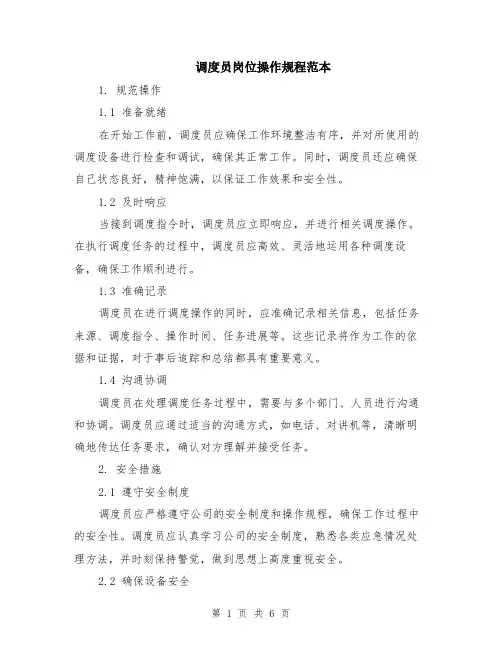 调度员岗位操作规程范本

1. 规范操作

1.1 准备就绪

在开始工作前，调度员应确保工作环境整洁有序，并对所使用的调度设备进行检查和调试，确保其正常工作。同时，调度员还应确保自己状态良好，精神饱满，以保证工作效果和安全性。

1.2 及时响应

当接到调度指令时，调度员应立即响应，并进行相关调度操作。在执行调度任务的过程中，调度员应高效、灵活地运用各种调度设备，确保工作顺利进行。

1.3 准确记录

调度员在进行调度操作的同时，应准确记录相关信息，包括任务来源、调度指令、操作时间、任务进展等。这些记录将作为工作的依据和证据，对于事后追踪和总结都具有重要意义。

1.4 沟通协调

调度员在处理调度任务过程中，需要与多个部门、人员进行沟通和协调。调度员应通过适当的沟通方式，如电话、对讲机等，清晰明确地传达任务要求，确认对方理解并接受任务。

2. 安全措施

2.1 遵守安全制度

调度员应严格遵守公司的安全制度和操作规程，确保工作过程中的安全性。调度员应认真学习公司的安全制度，熟悉各类应急情况处理方法，并时刻保持警觉，做到思想上高度重视安全。

2.2 确保设备安全

第 1 页 共 6 页